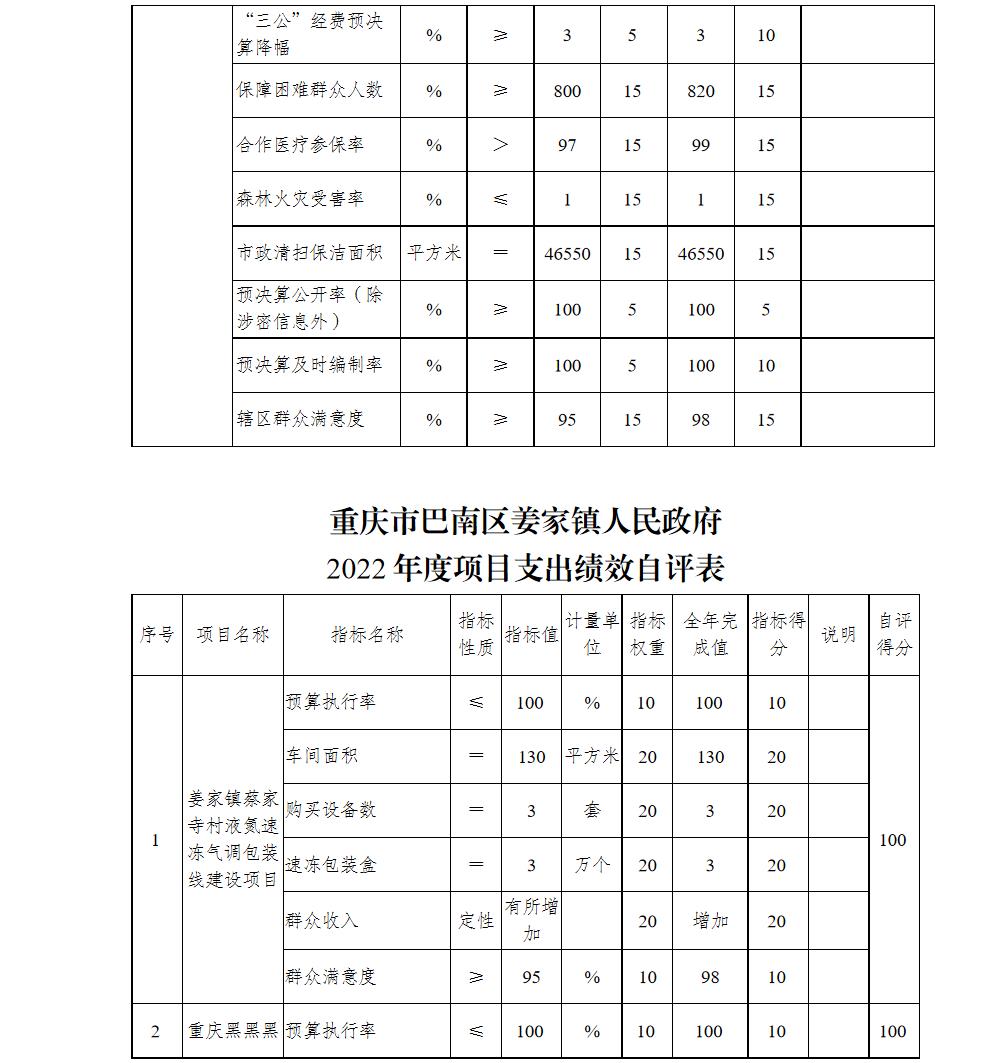 | | “三公”经费预决算降幅 | % | ≥ | 3 | 5 | 3 | 10 | |
|---|---|---|---|---|---|---|---|---|
| | 保障困难群众人数 | % | ≥ | 800 | 15 | 820 | 15 | |
| | 合作医疗参保率 | % | > | 97 | 15 | 99 | 15 | |
| | 森林火灾受害率 | % | ≤ | 1 | 15 | 1 | 15 | |
| | 市政清扫保洁面积 | 平方米 | = | 46550 | 15 | 46550 | 15 | |
| | 预决算公开率（除涉密信息外） | % | ≥ | 100 | 5 | 100 | 5 | |
| | 预决算及时编制率 | % | ≥ | 100 | 5 | 100 | 10 | |
| | 辖区群众满意度 | % | ≥ | 95 | 15 | 98 | 15 | |

重庆市巴南区姜家镇人民政府
2022 年度项目支出绩效自评表

| 序号 | 项目名称 | 指标名称 | 指标性质 | 指标值 | 计量单位 | 指标权重 | 全年完成值 | 指标得分 | 说明 | 自评得分 |
|---|---|---|---|---|---|---|---|---|---|---|
| 1 | 姜家镇蔡家寺村液氮速冻气调包装线建设项目 | 预算执行率 | ≤ | 100 | % | 10 | 100 | 10 | | 100 |
| | | 车间面积 | = | 130 | 平方米 | 20 | 130 | 20 | | |
| | | 购买设备数 | = | 3 | 套 | 20 | 3 | 20 | | |
| | | 速冻包装盒 | = | 3 | 万个 | 20 | 3 | 20 | | |
| | | 群众收入 | 定性 | 有所增加 | | 20 | 增加 | 20 | | |
| | | 群众满意度 | ≥ | 95 | % | 10 | 98 | 10 | | |
| 2 | 重庆黑黑黑 | 预算执行率 | ≤ | 100 | % | 10 | 100 | 10 | | 100 |